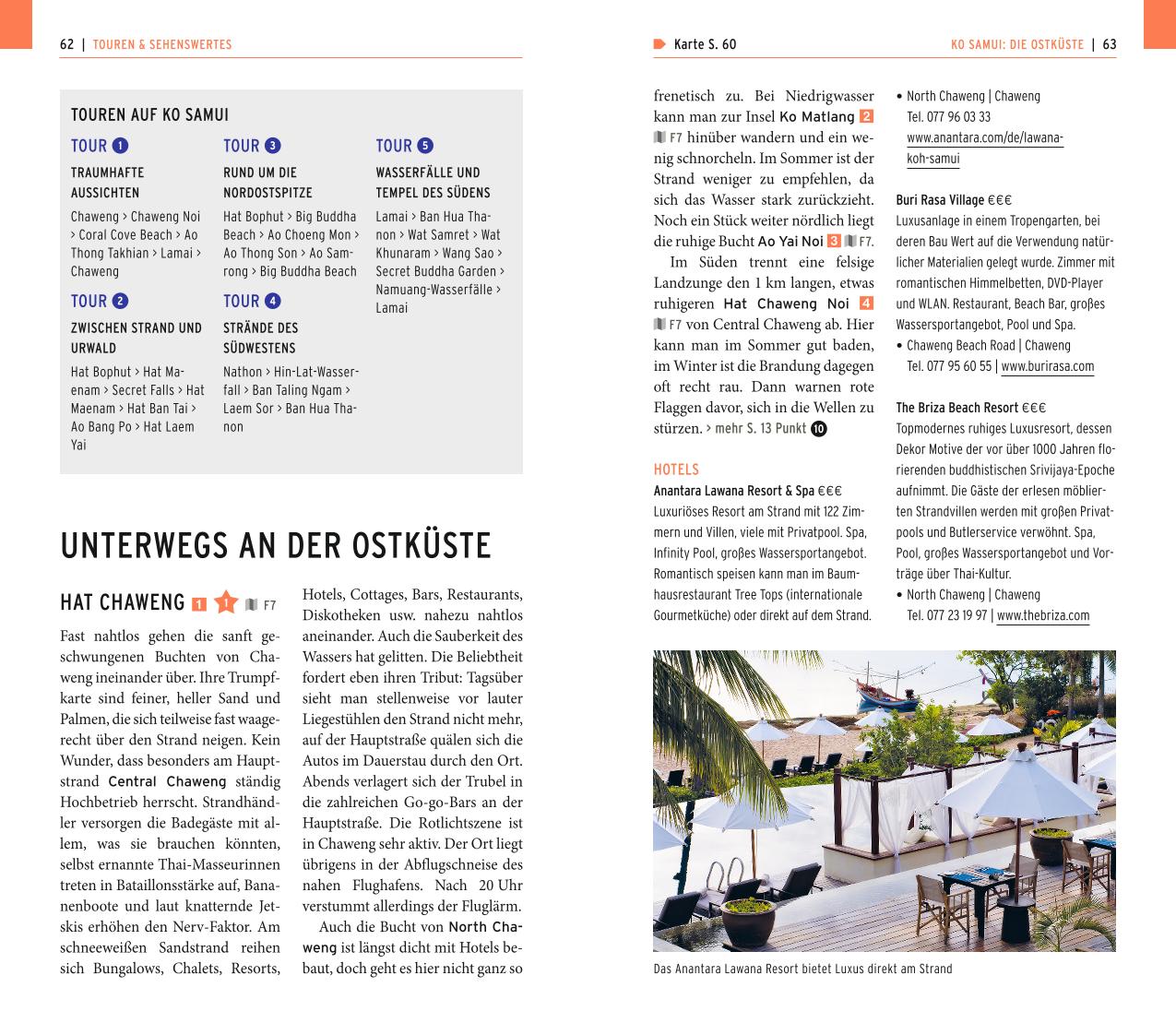 62 | TOUREN & SEHENSWERTES

TOUREN AUF KO SAMUI

TOUR 1

TRAUMHAFTE AUSSICHTEN

Chaweng > Chaweng Noi > Coral Cove Beach > Ao Thong Takhian > Lamai > Chaweng

TOUR 2

ZWISCHEN STRAND UND URWALD

Hat Bophut > Hat Maenam > Secret Falls > Hat Maenam > Hat Ban Tai > Ao Bang Po > Hat Laem Yai

TOUR 3

RUND UM DIE NORDOSTSPITZE

Hat Bophut > Big Buddha Beach > Ao Choeng Mon > Ao Thong Son > Ao Samrong > Big Buddha Beach

TOUR 4

STRÄNDE DES SÜDWESTENS

Nathon > Hin-Lat-Wasserfall > Ban Taling Ngam > Laem Sor > Ban Hua Thanon

TOUR 5

WASSERFÄLLE UND TEMPEL DES SÜDENS

Lamai > Ban Hua Thanon > Wat Samret > Wat Khunaram > Wang Sao > Secret Buddha Garden > Namuang-Wasserfälle > Lamai

UNTERWEGS AN DER OSTKÜSTE

HAT CHAWENG 1 1 F7

Fast nahtlos gehen die sanft geschwungenen Buchten von Chaweng ineinander über. Ihre Trumpfkarte sind feiner, heller Sand und Palmen, die sich teilweise fast waagerecht über den Strand neigen. Kein Wunder, dass besonders am Hauptstrand Central Chaweng ständig Hochbetrieb herrscht. Strandhändler versorgen die Badegäste mit allem, was sie brauchen könnten, selbst ernannte Thai-Masseurinnen treten in Bataillonsstärke auf, Bananenboote und laut knatternde Jetskis erhöhen den Nerv-Faktor. Am schneeweißen Sandstrand reihen sich Bungalows, Chalets, Resorts, Hotels, Cottages, Bars, Restaurants, Diskotheken usw. nahezu nahtlos aneinander. Auch die Sauberkeit des Wassers hat gelitten. Die Beliebtheit fordert eben ihren Tribut: Tagsüber sieht man stellenweise vor lauter Liegestühlen den Strand nicht mehr, auf der Hauptstraße quälen sich die Autos im Dauerstau durch den Ort. Abends verlagert sich der Trubel in die zahlreichen Go-go-Bars an der Hauptstraße. Die Rotlichtszene ist in Chaweng sehr aktiv. Der Ort liegt übrigens in der Abflugschneise des nahen Flughafens. Nach 20 Uhr verstummt allerdings der Fluglärm.

Auch die Bucht von North Chaweng ist längst dicht mit Hotels bebaut, doch geht es hier nicht ganz so

Karte S. 60

KO SAMUI: DIE OSTKÜSTE | 63

frenetisch zu. Bei Niedrigwasser kann man zur Insel Ko Matlang 2 F7 hinüber wandern und ein wenig schnorcheln. Im Sommer ist der Strand weniger zu empfehlen, da sich das Wasser stark zurückzieht. Noch ein Stück weiter nördlich liegt die ruhige Bucht Ao Yai Noi 3 F7.

Im Süden trennt eine felsige Landzunge den 1 km langen, etwas ruhigeren Hat Chaweng Noi 4 F7 von Central Chaweng ab. Hier kann man im Sommer gut baden, im Winter ist die Brandung dagegen oft recht rau. Dann warnen rote Flaggen davor, sich in die Wellen zu stürzen. > mehr S. 13 Punkt 10

HOTELS

Anantara Lawana Resort & Spa €€€
Luxuriöses Resort am Strand mit 122 Zimmern und Villen, viele mit Privatpool. Spa, Infinity Pool, großes Wassersportangebot. Romantisch speisen kann man im Baumhausrestaurant Tree Tops (internationale Gourmetküche) oder direkt auf dem Strand.

• North Chaweng | Chaweng
Tel. 077 96 03 33
www.anantara.com/de/lawana-koh-samui

Buri Rasa Village €€€
Luxusanlage in einem Tropengarten, bei deren Bau Wert auf die Verwendung natürlicher Materialien gelegt wurde. Zimmer mit romantischen Himmelbetten, DVD-Player und WLAN. Restaurant, Beach Bar, großes Wassersportangebot, Pool und Spa.

• Chaweng Beach Road | Chaweng
Tel. 077 95 60 55 | www.burirasa.com

The Briza Beach Resort €€€
Topmodernes ruhiges Luxusresort, dessen Dekor Motive der vor über 1000 Jahren florierenden buddhistischen Srivijaya-Epoche aufnimmt. Die Gäste der erlesen möblierten Strandvillen werden mit großen Privatpools und Butlerservice verwöhnt. Spa, Pool, großes Wassersportangebot und Vorträge über Thai-Kultur.

• North Chaweng | Chaweng
Tel. 077 23 19 97 | www.thebriza.com

Das Anantara Lawana Resort bietet Luxus direkt am Strand